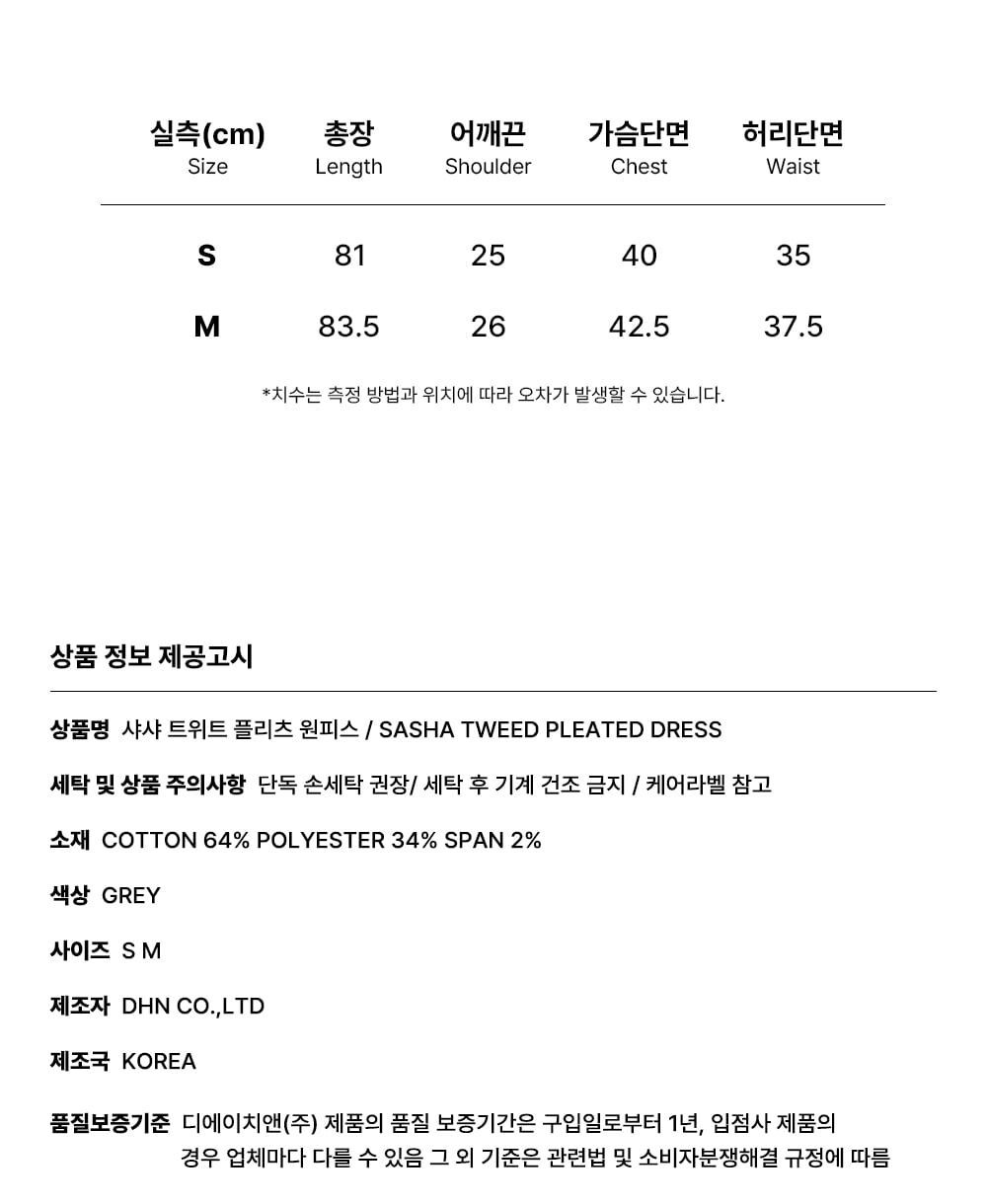 | 실측(cm) Size | 총장 Length | 어깨끈 Shoulder | 가슴단면 Chest | 허리단면 Waist |
|---|---|---|---|---|
| S | 81 | 25 | 40 | 35 |
| M | 83.5 | 26 | 42.5 | 37.5 |

*치수는 측정 방법과 위치에 따라 오차가 발생할 수 있습니다.

상품 정보 제공고시

상품명 샤샤 트위트 플리츠 원피스 / SASHA TWEED PLEATED DRESS

세탁 및 상품 주의사항 단독 손세탁 권장/ 세탁 후 기계 건조 금지 / 케어라벨 참고

소재 COTTON 64% POLYESTER 34% SPAN 2%

색상 GREY

사이즈 S M

제조자 DHN CO.,LTD

제조국 KOREA

품질보증기준 디에이치앤(주) 제품의 품질 보증기간은 구입일로부터 1년, 입점사 제품의 경우 업체마다 다를 수 있음 그 외 기준은 관련법 및 소비자분쟁해결 규정에 따름